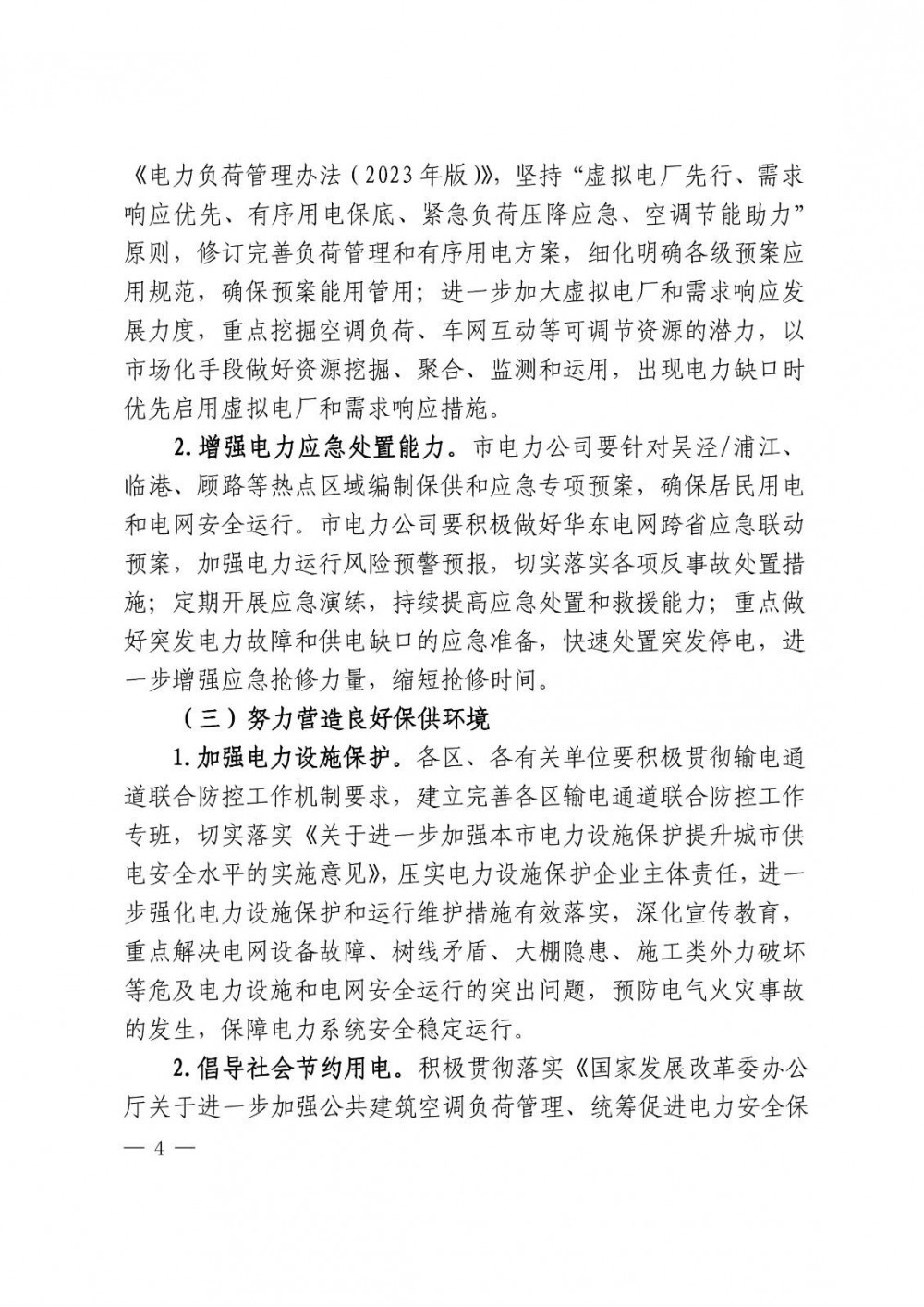 《电力负荷管理办法（2023年版）》，坚持“虚拟电厂先行、需求响应优先、有序用电保底、紧急负荷压降应急、空调节能助力”原则，修订完善负荷管理和有序用电方案，细化明确各级预案应用规范，确保预案能用管用；进一步加大虚拟电厂和需求响应发展力度，重点挖掘空调负荷、车网互动等可调节资源的潜力，以市场化手段做好资源挖掘、聚合、监测和运用，出现电力缺口时优先启用虚拟电厂和需求响应措施。

2. 增强电力应急处置能力。市电力公司要针对吴泾/浦江、临港、顾路等热点区域编制保供和应急专项预案，确保居民用电和电网安全运行。市电力公司要积极做好华东电网跨省应急联动预案，加强电力运行风险预警预报，切实落实各项反事故处置措施；定期开展应急演练，持续提高应急处置和救援能力；重点做好突发电力故障和供电缺口的应急准备，快速处置突发停电，进一步增强应急抢修力量，缩短抢修时间。

（三）努力营造良好保供环境

1. 加强电力设施保护。各区、各有关单位要积极贯彻输电通道联合防控工作机制要求，建立完善各区输电通道联合防控工作专班，切实落实《关于进一步加强本市电力设施保护提升城市供电安全水平的实施意见》，压实电力设施保护企业主体责任，进一步强化电力设施保护和运行维护措施有效落实，深化宣传教育，重点解决电网设备故障、树线矛盾、大棚隐患、施工类外力破坏等危及电力设施和电网安全运行的突出问题，预防电气火灾事故的发生，保障电力系统安全稳定运行。

2. 倡导社会节约用电。积极贯彻落实《国家发展改革委办公厅关于进一步加强公共建筑空调负荷管理、统筹促进电力安全保

— 4 —